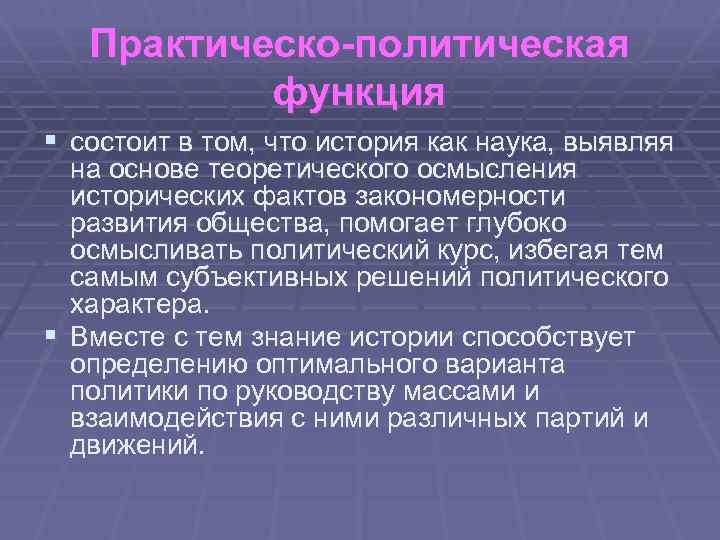 Практическо-политическая функция

▪ состоит в том, что история как наука, выявляя на основе теоретического осмысления исторических фактов закономерности развития общества, помогает глубоко осмысливать политический курс, избегая тем самым субъективных решений политического характера.

▪ Вместе с тем знание истории способствует определению оптимального варианта политики по руководству массами и взаимодействия с ними различных партий и движений.